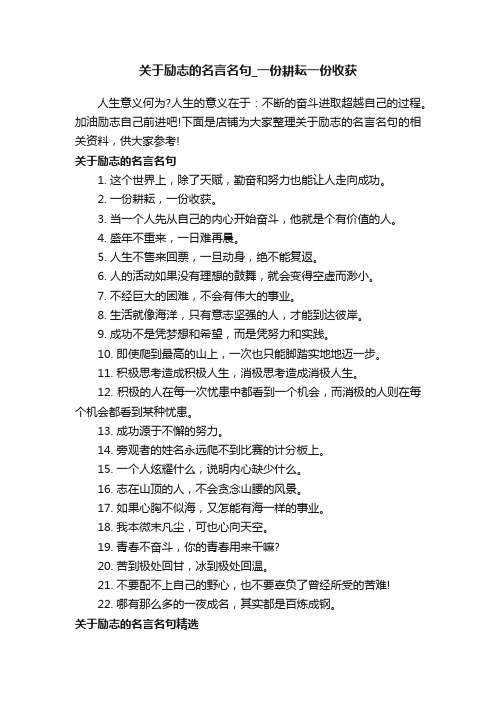 关于励志的名言名句_一份耕耘一份收获

人生意义何为?人生的意义在于：不断的奋斗进取超越自己的过程。加油励志自己前进吧!下面是店铺为大家整理关于励志的名言名句的相关资料，供大家参考!

关于励志的名言名句

1. 这个世界上，除了天赋，勤奋和努力也能让人走向成功。

2. 一份耕耘，一份收获。

3. 当一个人先从自己的内心开始奋斗，他就是个有价值的人。

4. 盛年不重来，一日难再晨。

5. 人生不售来回票，一旦动身，绝不能复返。

6. 人的活动如果没有理想的鼓舞，就会变得空虚而渺小。

7. 不经巨大的困难，不会有伟大的事业。

8. 生活就像海洋，只有意志坚强的人，才能到达彼岸。

9. 成功不是凭梦想和希望，而是凭努力和实践。

10. 即使爬到最高的山上，一次也只能脚踏实地地迈一步。

11. 积极思考造成积极人生，消极思考造成消极人生。

12. 积极的人在每一次忧患中都看到一个机会，而消极的人则在每个机会都看到某种忧患。

13. 成功源于不懈的努力。

14. 旁观者的姓名永远爬不到比赛的计分板上。

15. 一个人炫耀什么，说明内心缺少什么。

16. 志在山顶的人，不会贪念山腰的风景。

17. 如果心胸不似海，又怎能有海一样的事业。

18. 我本微末凡尘，可也心向天空。

19. 青春不奋斗，你的青春用来干嘛?

20. 苦到极处回甘，冰到极处回温。

21. 不要配不上自己的野心，也不要辜负了曾经所受的苦难!

22. 哪有那么多的一夜成名，其实都是百炼成钢。

关于励志的名言名句精选